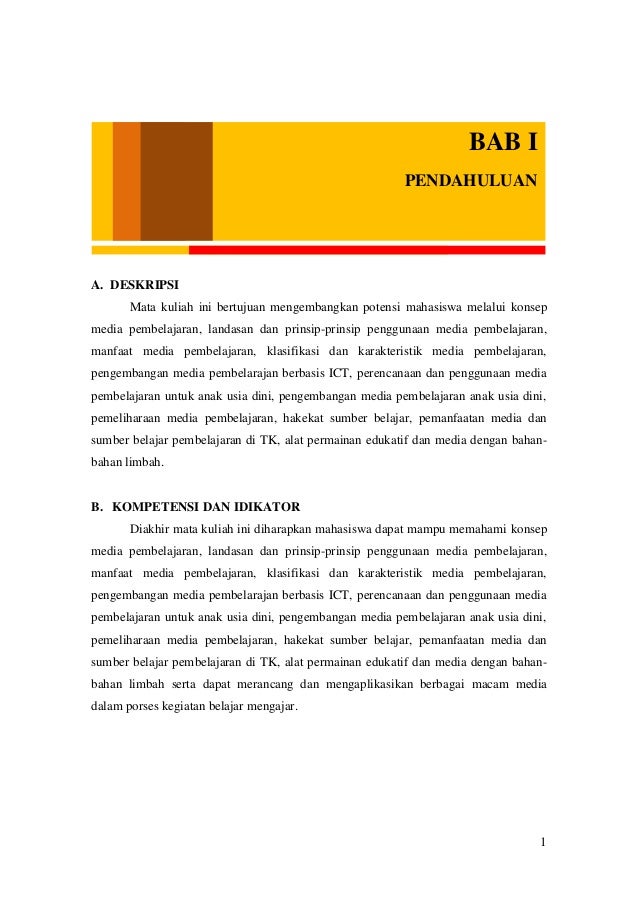 BAB I

PENDAHULUAN

A. DESKRIPSI

Mata kuliah ini bertujuan mengembangkan potensi mahasiswa melalui konsep media pembelajaran, landasan dan prinsip-prinsip penggunaan media pembelajaran, manfaat media pembelajaran, klasifikasi dan karakteristik media pembelajaran, pengembangan media pembelarajan berbasis ICT, perencanaan dan penggunaan media pembelajaran untuk anak usia dini, pengembangan media pembelajaran anak usia dini, pemeliharaan media pembelajaran, hakekat sumber belajar, pemanfaatan media dan sumber belajar pembelajaran di TK, alat permainan edukatif dan media dengan bahan-bahan limbah.

B. KOMPETENSI DAN IDIKATOR

Diakhir mata kuliah ini diharapkan mahasiswa dapat mampu memahami konsep media pembelajaran, landasan dan prinsip-prinsip penggunaan media pembelajaran, manfaat media pembelajaran, klasifikasi dan karakteristik media pembelajaran, pengembangan media pembelarajan berbasis ICT, perencanaan dan penggunaan media pembelajaran untuk anak usia dini, pengembangan media pembelajaran anak usia dini, pemeliharaan media pembelajaran, hakekat sumber belajar, pemanfaatan media dan sumber belajar pembelajaran di TK, alat permainan edukatif dan media dengan bahan-bahan limbah serta dapat merancang dan mengaplikasikan berbagai macam media dalam porses kegiatan belajar mengajar.

1